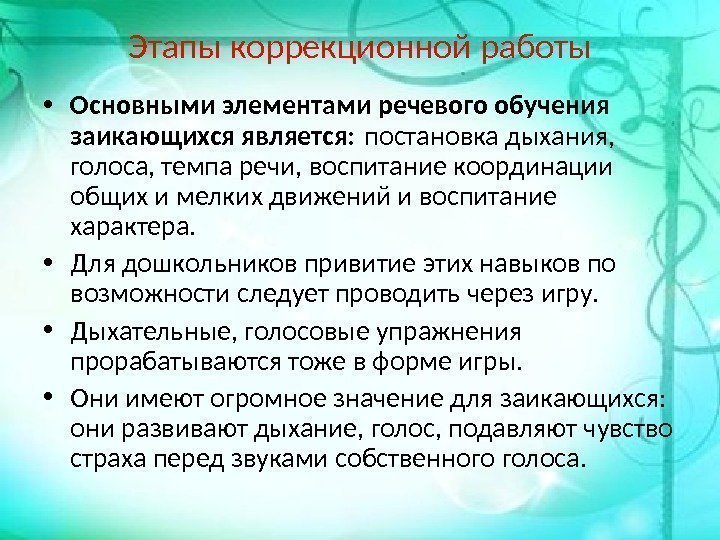 Этапы коррекционной работы

• Основными элементами речевого обучения заикающихся является: постановка дыхания, голоса, темпа речи, воспитание координации общих и мелких движений и воспитание характера.

• Для дошкольников привитие этих навыков по возможности следует проводить через игру.

• Дыхательные, голосовые упражнения прорабатываются тоже в форме игры.

• Они имеют огромное значение для заикающихся: они развивают дыхание, голос, подавляют чувство страха перед звуками собственного голоса.